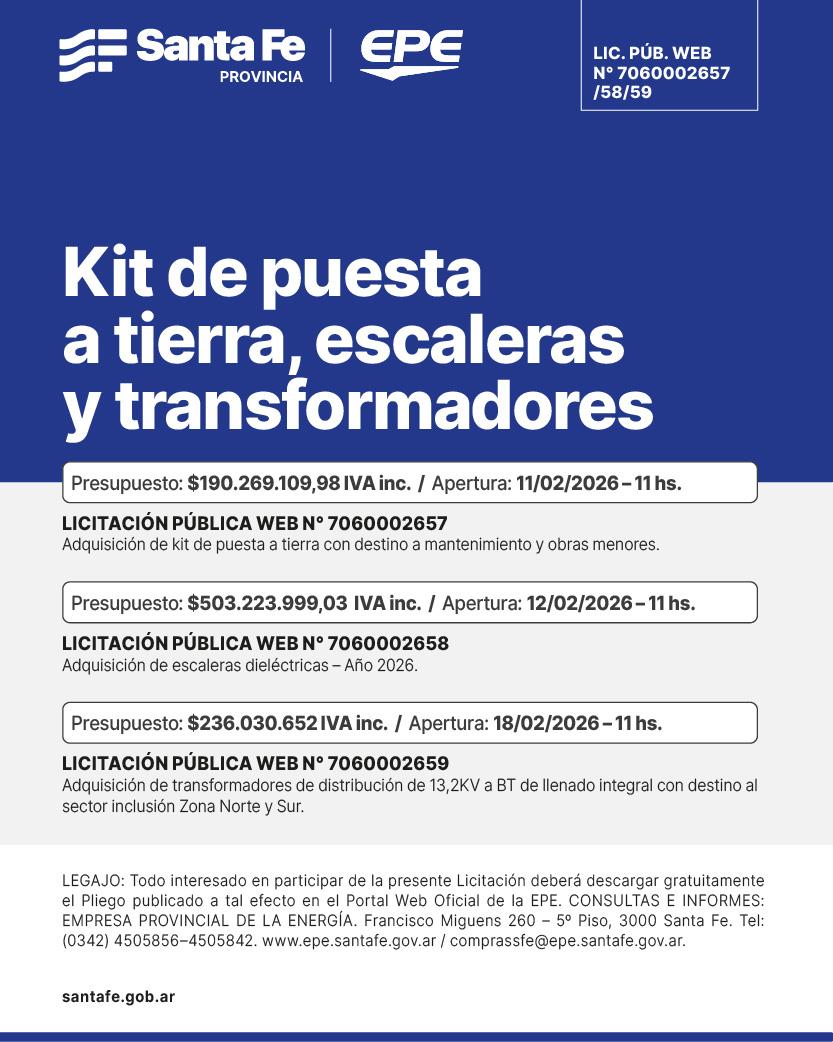 Santa Fe
PROVINCIA

EPE

LIC. PÚB. WEB
Nº 7060002657
/58/59

Kit de puesta a tierra, escaleras y transformadores

Presupuesto: $190.269.109,98 IVA inc. / Apertura: 11/02/2026 – 11 hs.

LICITACIÓN PÚBLICA WEB Nº 7060002657
Adquisición de kit de puesta a tierra con destino a mantenimiento y obras menores.

Presupuesto: $503.223.999,03 IVA inc. / Apertura: 12/02/2026 – 11 hs.

LICITACIÓN PÚBLICA WEB Nº 7060002658
Adquisición de escaleras dieléctricas – Año 2026.

Presupuesto: $236.030.652 IVA inc. / Apertura: 18/02/2026 – 11 hs.

LICITACIÓN PÚBLICA WEB Nº 7060002659
Adquisición de transformadores de distribución de 13,2KV a BT de llenado integral con destino al sector inclusión Zona Norte y Sur.

LEGAJO: Todo interesado en participar de la presente Licitación deberá descargar gratuitamente el Pliego publicado a tal efecto en el Portal Web Oficial de la EPE. CONSULTAS E INFORMES: EMPRESA PROVINCIAL DE LA ENERGÍA. Francisco Miguens 260 – 5º Piso, 3000 Santa Fe. Tel: (0342) 4505856–4505842. www.epe.santafe.gov.ar / comprassfe@epe.santafe.gov.ar.

santafe.gob.ar